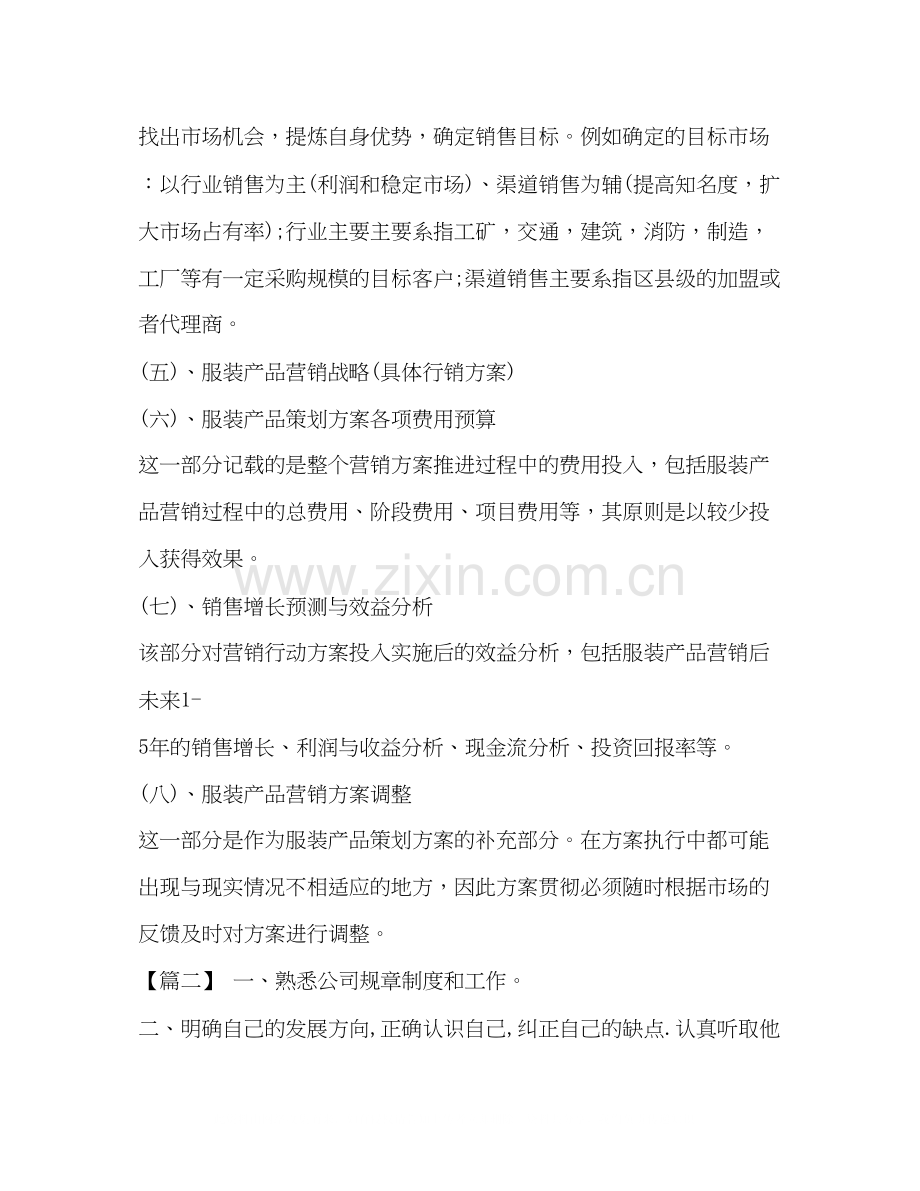 找出市场机会，提炼自身优势，确定销售目标。例如确定的目标市场：以行业销售为主(利润和稳定市场)、渠道销售为辅(提高知名度，扩大市场占有率);行业主要主要系指工矿，交通，建筑，消防，制造，工厂等有一定采购规模的目标客户;渠道销售主要系指区县级的加盟或者代理商。

(五)、服装产品营销战略(具体行销方案)

(六)、服装产品策划方案各项费用预算

这一部分记载的是整个营销方案推进过程中的费用投入，包括服装产品营销过程中的总费用、阶段费用、项目费用等，其原则是以较少投入获得效果。

www.zixin.com.cn

(七)、销售增长预测与效益分析

该部分对营销行动方案投入实施后的效益分析，包括服装产品营销后未来1-

5年的销售增长、利润与收益分析、现金流分析、投资回报率等。

(八)、服装产品营销方案调整

这一部分是作为服装产品策划方案的补充部分。在方案执行中都可能出现与现实情况不相适应的地方，因此方案贯彻必须随时根据市场的反馈及时对方案进行调整。

【篇二】 一、熟悉公司规章制度和工作。

二、明确自己的发展方向,正确认识自己,纠正自己的缺点.认真听取他